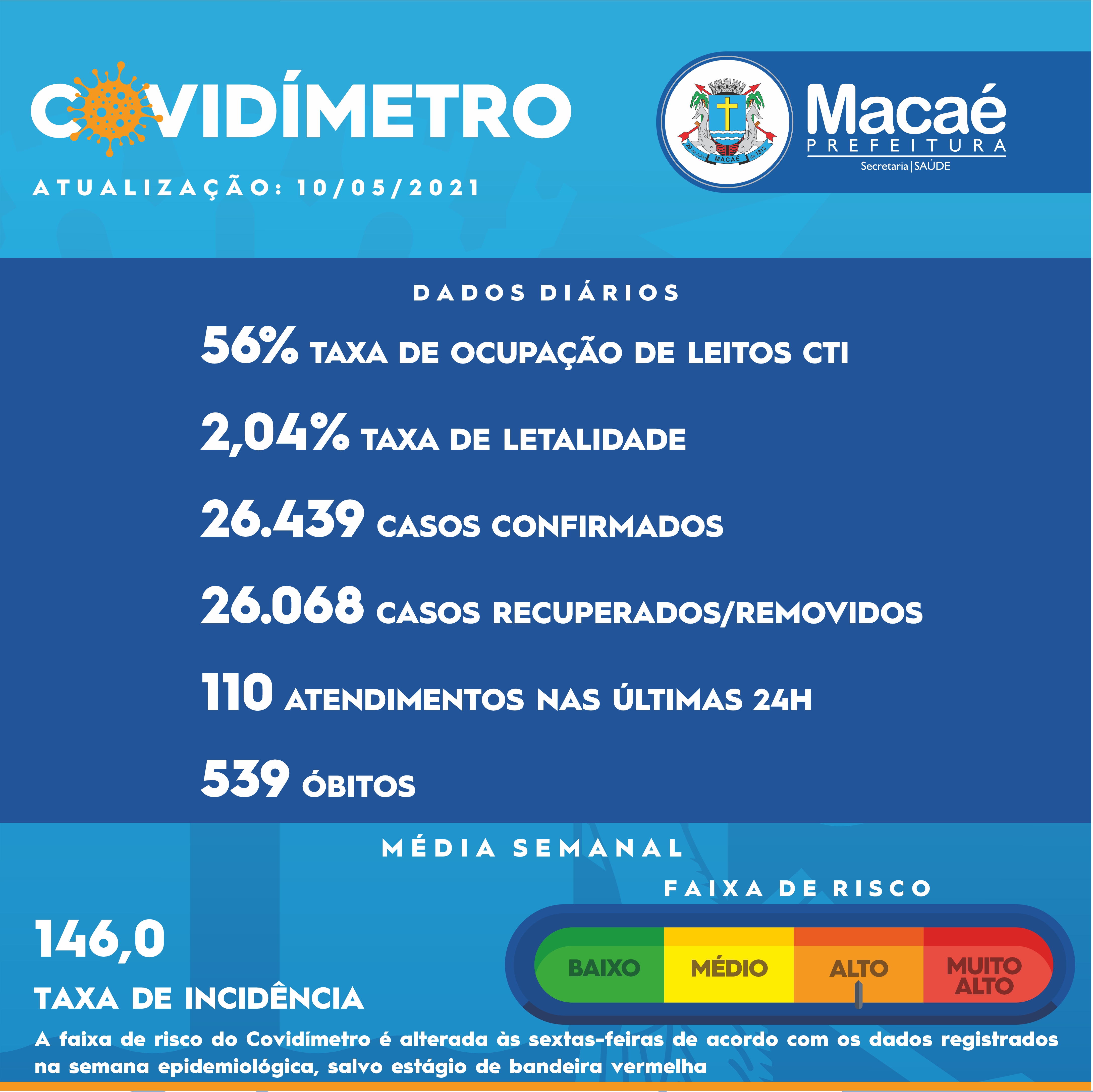 COVIDÍMETRO

ATUALIZAÇÃO: 10/05/2021

29 de Julho MACAÉ de 1813

Macaé
PREFEITURA
Secretaria | SAÚDE

DADOS DIÁRIOS

56% TAXA DE OCUPAÇÃO DE LEITOS CTI

2,04% TAXA DE LETALIDADE

26.439 CASOS CONFIRMADOS

26.068 CASOS RECUPERADOS/REMOVIDOS

110 ATENDIMENTOS NAS ÚLTIMAS 24H

539 ÓBITOS

MÉDIA SEMANAL

FAIXA DE RISCO

146,0

TAXA DE INCIDÊNCIA

BAIXO MÉDIO ALTO MUITO ALTO

A faixa de risco do Covidímetro é alterada às sextas-feiras de acordo com os dados registrados na semana epidemiológica, salvo estágio de bandeira vermelha